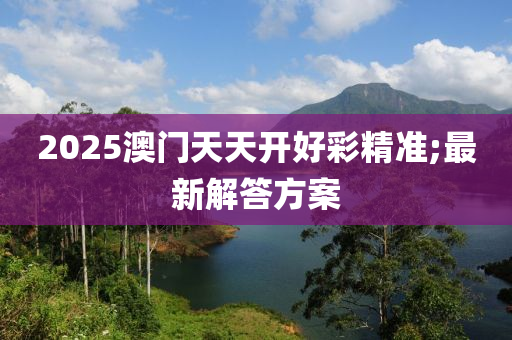 2025澳门天天开好彩精准;最新解答方案